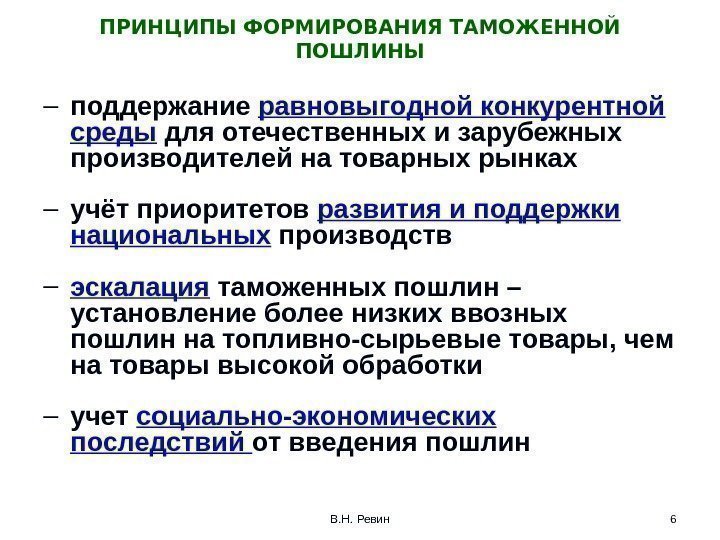 ПРИНЦИПЫ ФОРМИРОВАНИЯ ТАМОЖЕННОЙ ПОШЛИНЫ

– поддержание равновыгодной конкурентной среды для отечественных и зарубежных производителей на товарных рынках

– учёт приоритетов развития и поддержки национальных производств

– эскалация таможенных пошлин – установление более низких ввозных пошлин на топливно-сырьевые товары, чем на товары высокой обработки

– учет социально-экономических последствий от введения пошлин

В.Н. Ревин

6